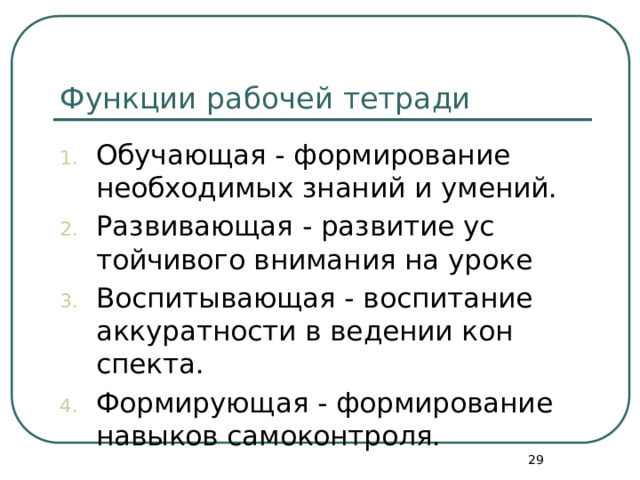 Функции рабочей тетради

1. Обучающая - формирование необходимых знаний и умений.
2. Развивающая - развитие ус тойчивого внимания на уроке
3. Воспитывающая - воспитание аккуратности в ведении кон спекта.
4. Формирующая - формирование навыков самоконтроля.

29